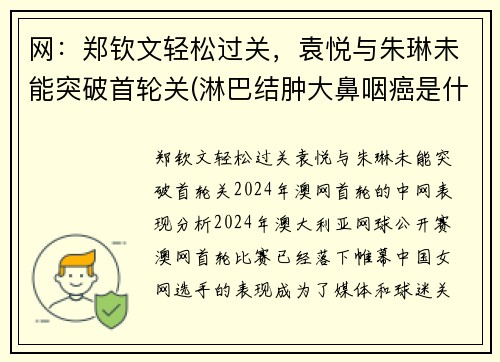 网：郑钦文轻松过关，袁悦与朱琳未能突破首轮关(淋巴结肿大鼻咽癌是什

郑钦文轻松过关袁悦与朱琳未能突破首轮关2024年澳网首轮的中网表现分析2024年澳大利亚网球公开赛澳网首轮比赛已经落下帷幕中国女网选手的表现成为了媒体和球迷关